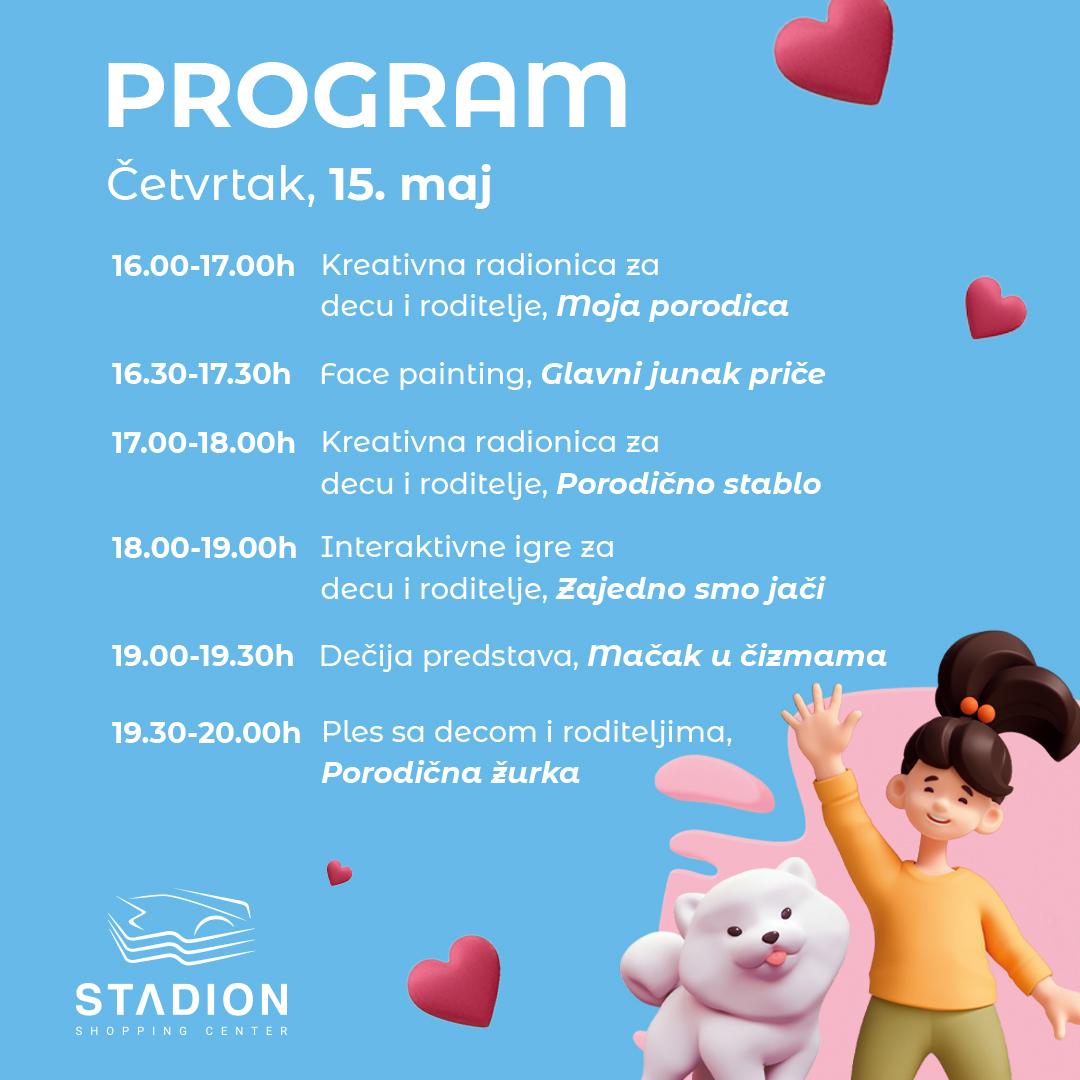 PROGRAM

Četvrtak, 15. maj

16.00-17.00h Kreativna radionica za decu i roditelje, Moja porodica

16.30-17.30h Face painting, Glavni junak priče

17.00-18.00h Kreativna radionica za decu i roditelje, Porodično stablo

18.00-19.00h Interaktivne igre za decu i roditelje, Zajedno smo jači

19.00-19.30h Dečija predstava, Mačak u čizmama

19.30-20.00h Ples sa decom i roditeljima, Porodična žurka

STADION
SHOPPING CENTER